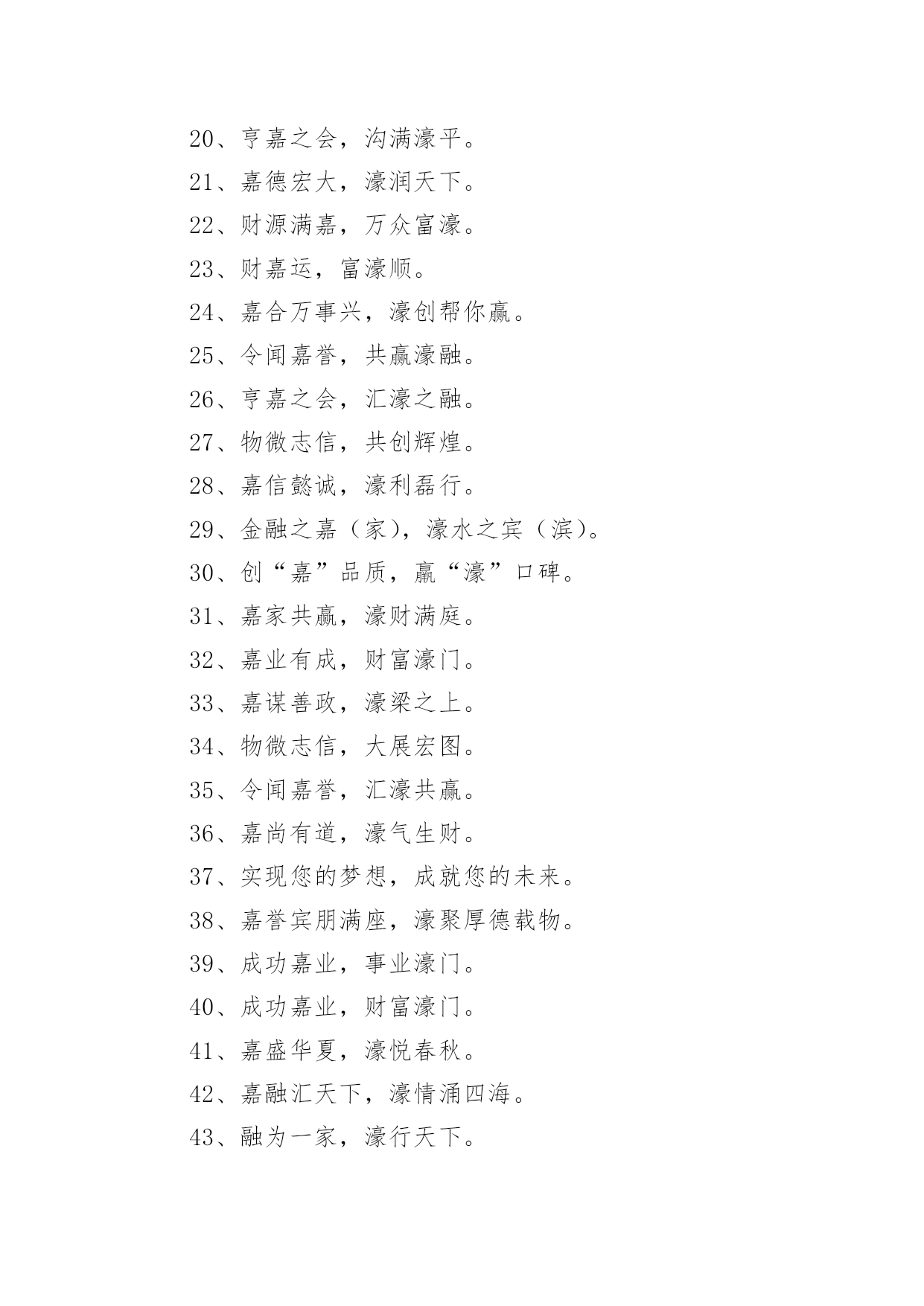 20、亨嘉之会，沟满濠平。

21、嘉德宏大，濠润天下。

22、财源满嘉，万众富濠。

23、财嘉运，富濠顺。

24、嘉合万事兴，濠创帮你赢。

25、令闻嘉誉，共赢濠融。

26、亨嘉之会，汇濠之融。

27、物微志信，共创辉煌。

28、嘉信懿诚，濠利磊行。

29、金融之嘉（家），濠水之宾（滨）。

30、创“嘉”品质，赢“濠”口碑。

31、嘉家共赢，濠财满庭。

32、嘉业有成，财富濠门。

33、嘉谋善政，濠梁之上。

34、物微志信，大展宏图。

35、令闻嘉誉，汇濠共赢。

36、嘉尚有道，濠气生财。

37、实现您的梦想，成就您的未来。

38、嘉誉宾朋满座，濠聚厚德载物。

39、成功嘉业，事业濠门。

40、成功嘉业，财富濠门。

41、嘉盛华夏，濠悦春秋。

42、嘉融汇天下，濠情涌四海。

43、融为一家，濠行天下。